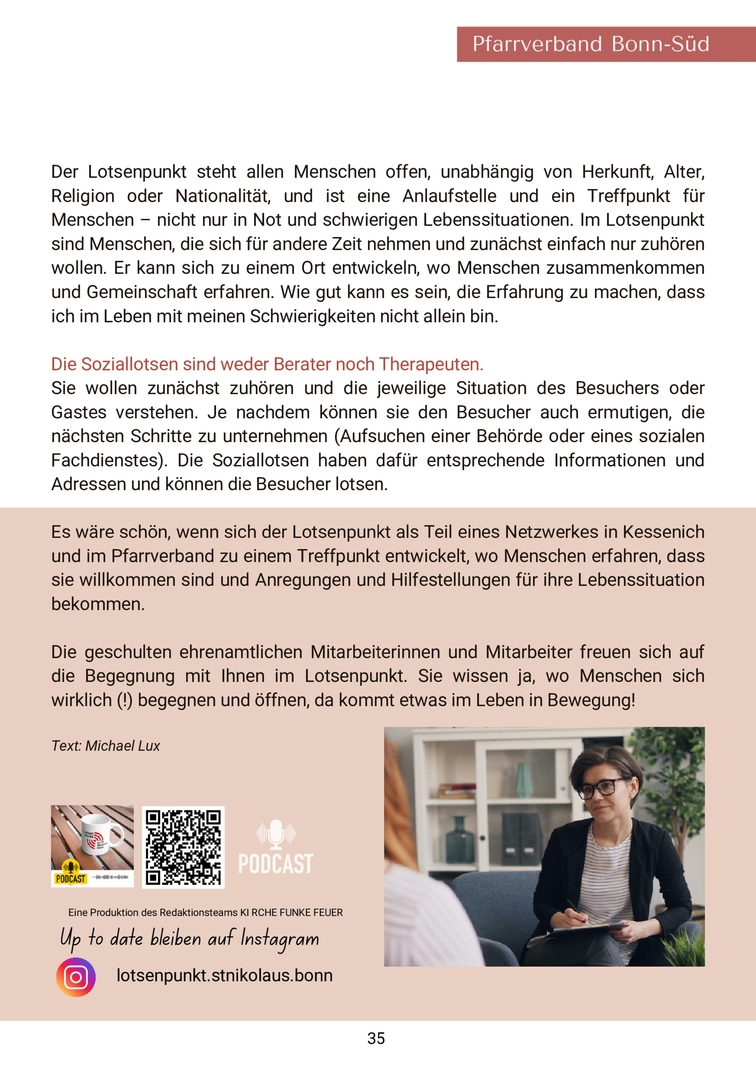 Pfarrverband Bonn-Süd

Der Lotsenpunkt steht allen Menschen offen, unabhängig von Herkunft, Alter, Religion oder Nationalität, und ist eine Anlaufstelle und ein Treffpunkt für Menschen – nicht nur in Not und schwierigen Lebenssituationen. Im Lotsenpunkt sind Menschen, die sich für andere Zeit nehmen und zunächst einfach nur zuhören wollen. Er kann sich zu einem Ort entwickeln, wo Menschen zusammenkommen und Gemeinschaft erfahren. Wie gut kann es sein, die Erfahrung zu machen, dass ich im Leben mit meinen Schwierigkeiten nicht allein bin.

Die Soziallotsen sind weder Berater noch Therapeuten.
Sie wollen zunächst zuhören und die jeweilige Situation des Besuchers oder Gastes verstehen. Je nachdem können sie den Besucher auch ermutigen, die nächsten Schritte zu unternehmen (Aufsuchen einer Behörde oder eines sozialen Fachdienstes). Die Soziallotsen haben dafür entsprechende Informationen und Adressen und können die Besucher lotsen.

Es wäre schön, wenn sich der Lotsenpunkt als Teil eines Netzwerkes in Kessenich und im Pfarrverband zu einem Treffpunkt entwickelt, wo Menschen erfahren, dass sie willkommen sind und Anregungen und Hilfestellungen für ihre Lebenssituation bekommen.

Die geschulten ehrenamtlichen Mitarbeiterinnen und Mitarbeiter freuen sich auf die Begegnung mit Ihnen im Lotsenpunkt. Sie wissen ja, wo Menschen sich wirklich (!) begegnen und öffnen, da kommt etwas im Leben in Bewegung!

Text: Michael Lux

PODCAST

PODCAST

Eine Produktion des Redaktionsteams KI RCHE FUNKE FEUER

Up to date bleiben auf Instagram

lotsenpunkt.stnikolaus.bonn

35